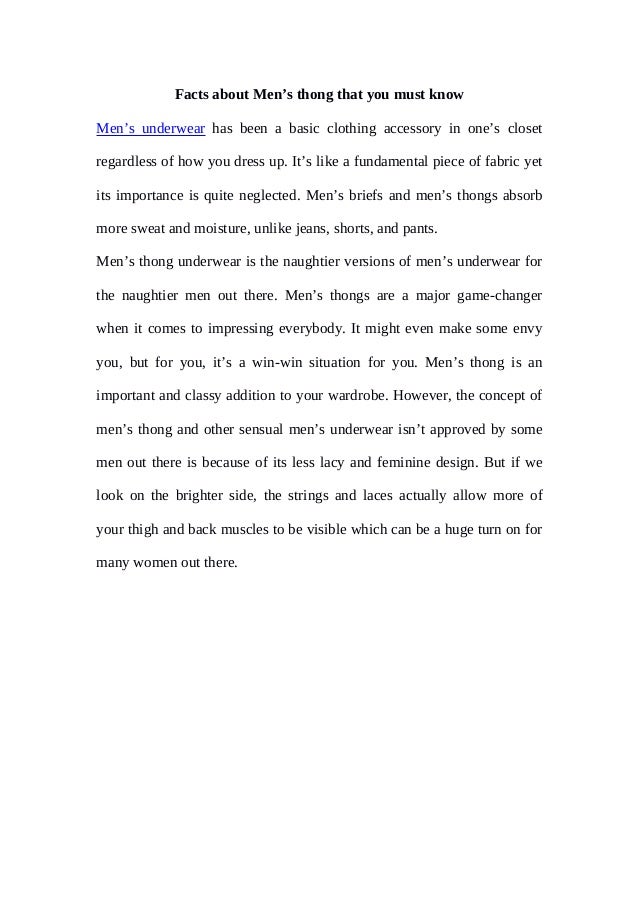 Facts about Men’s thong that you must know

Men’s underwear has been a basic clothing accessory in one’s closet regardless of how you dress up. It’s like a fundamental piece of fabric yet its importance is quite neglected. Men’s briefs and men’s thongs absorb more sweat and moisture, unlike jeans, shorts, and pants.

Men’s thong underwear is the naughtier versions of men’s underwear for the naughtier men out there. Men’s thongs are a major game-changer when it comes to impressing everybody. It might even make some envy you, but for you, it’s a win-win situation for you. Men’s thong is an important and classy addition to your wardrobe. However, the concept of men’s thong and other sensual men’s underwear isn’t approved by some men out there is because of its less lacy and feminine design. But if we look on the brighter side, the strings and laces actually allow more of your thigh and back muscles to be visible which can be a huge turn on for many women out there.